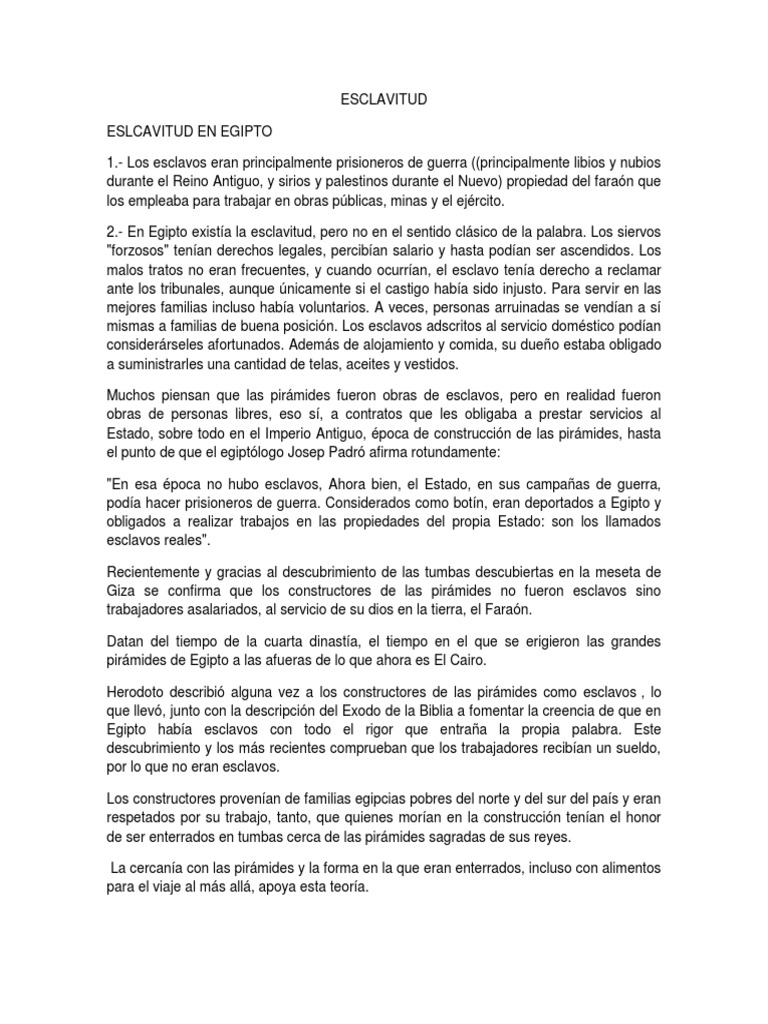 ESCLAVITUD

ESLCAVITUD EN EGIPTO

1.- Los esclavos eran principalmente prisioneros de guerra ((principalmente libios y nubios durante el Reino Antiguo, y sirios y palestinos durante el Nuevo) propiedad del faraón que los empleaba para trabajar en obras públicas, minas y el ejército.

2.- En Egipto existía la esclavitud, pero no en el sentido clásico de la palabra. Los siervos "forzosos" tenían derechos legales, percibían salario y hasta podían ser ascendidos. Los malos tratos no eran frecuentes, y cuando ocurrían, el esclavo tenía derecho a reclamar ante los tribunales, aunque únicamente si el castigo había sido injusto. Para servir en las mejores familias incluso había voluntarios. A veces, personas arruinadas se vendían a sí mismas a familias de buena posición. Los esclavos adscritos al servicio doméstico podían considerárseles afortunados. Además de alojamiento y comida, su dueño estaba obligado a suministrarles una cantidad de telas, aceites y vestidos.

Muchos piensan que las pirámides fueron obras de esclavos, pero en realidad fueron obras de personas libres, eso sí, a contratos que les obligaba a prestar servicios al Estado, sobre todo en el Imperio Antiguo, época de construcción de las pirámides, hasta el punto de que el egiptólogo Josep Padró afirma rotundamente:

"En esa época no hubo esclavos, Ahora bien, el Estado, en sus campañas de guerra, podía hacer prisioneros de guerra. Considerados como botín, eran deportados a Egipto y obligados a realizar trabajos en las propiedades del propia Estado: son los llamados esclavos reales".

Recientemente y gracias al descubrimiento de las tumbas descubiertas en la meseta de Giza se confirma que los constructores de las pirámides no fueron esclavos sino trabajadores asalariados, al servicio de su dios en la tierra, el Faraón.

Datan del tiempo de la cuarta dinastía, el tiempo en el que se erigieron las grandes pirámides de Egipto a las afueras de lo que ahora es El Cairo.

Herodoto describió alguna vez a los constructores de las pirámides como esclavos , lo que llevó, junto con la descripción del Exodo de la Biblia a fomentar la creencia de que en Egipto había esclavos con todo el rigor que entraña la propia palabra. Este descubrimiento y los más recientes comprueban que los trabajadores recibían un sueldo, por lo que no eran esclavos.

Los constructores provenían de familias egipcias pobres del norte y del sur del país y eran respetados por su trabajo, tanto, que quienes morían en la construcción tenían el honor de ser enterrados en tumbas cerca de las pirámides sagradas de sus reyes.

La cercanía con las pirámides y la forma en la que eran enterrados, incluso con alimentos para el viaje al más allá, apoya esta teoría.